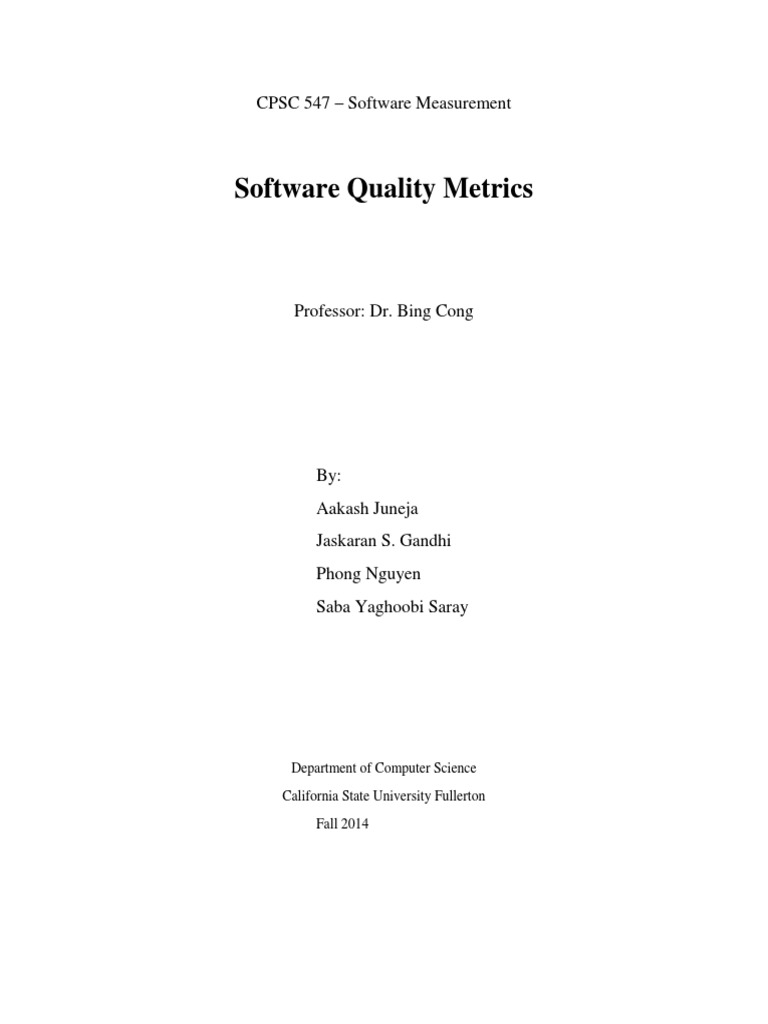 CPSC 547 – Software Measurement

Software Quality Metrics

Professor: Dr. Bing Cong

By:

Aakash Juneja

Jaskaran S. Gandhi

Phong Nguyen

Saba Yaghoobi Saray

Department of Computer Science

California State University Fullerton

Fall 2014